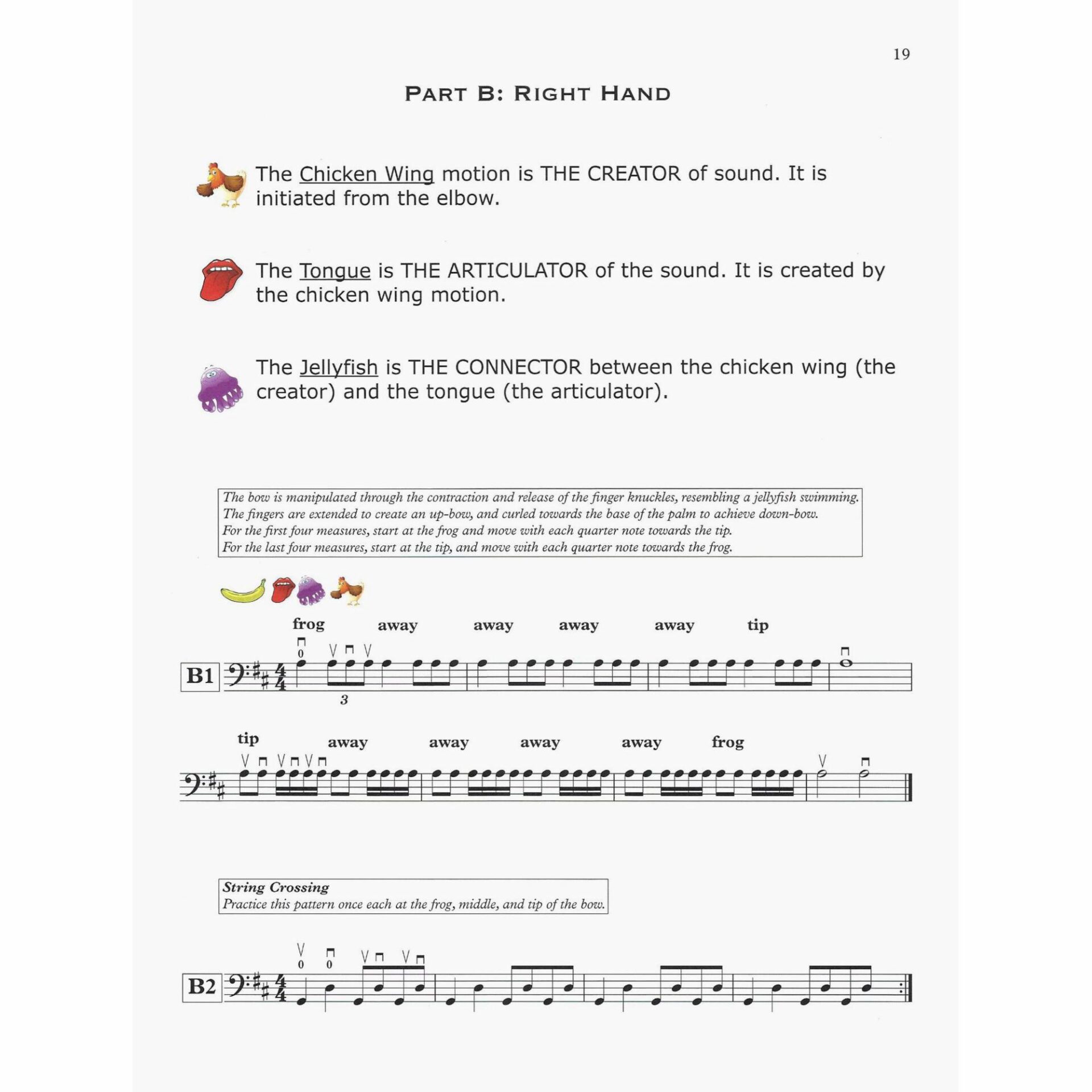 19

PART B: RIGHT HAND

The Chicken Wing motion is THE CREATOR of sound. It is initiated from the elbow.

The Tongue is THE ARTICULATOR of the sound. It is created by the chicken wing motion.

The Jellyfish is THE CONNECTOR between the chicken wing (the creator) and the tongue (the articulator).

The bow is manipulated through the contraction and release of the finger knuckles, resembling a jellyfish swimming. The fingers are extended to create an up-bow, and curled towards the base of the palm to achieve down-bow. For the first four measures, start at the frog and move with each quarter note towards the tip. For the last four measures, start at the tip, and move with each quarter note towards the frog.

frog away away away away tip

B1

0

3

tip away away away away frog

String Crossing
Practice this pattern once each at the frog, middle, and tip of the bow.

B2

0 0